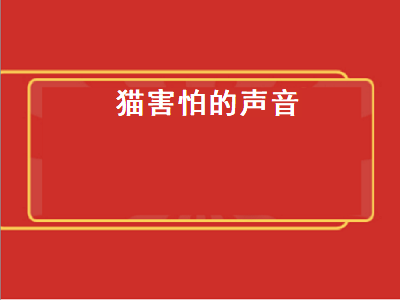 猫害怕的声音